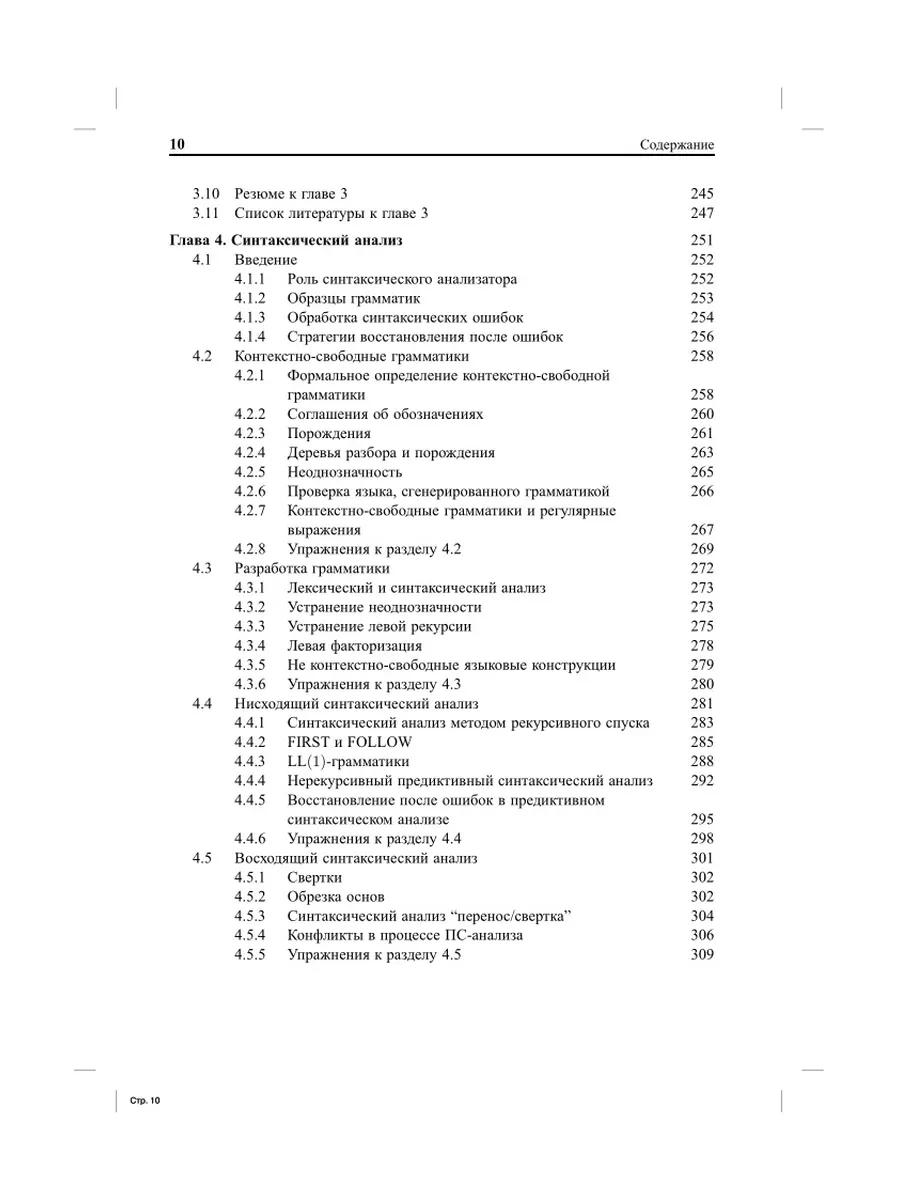 10 Содержание

3.10 Резюме к главе 3 245
3.11 Список литературы к главе 3 247

Глава 4. Синтаксический анализ 251
4.1 Введение 252
4.1.1 Роль синтаксического анализатора 252
4.1.2 Образцы грамматик 253
4.1.3 Обработка синтаксических ошибок 254
4.1.4 Стратегии восстановления после ошибок 256
4.2 Контекстно-свободные грамматики 258
4.2.1 Формальное определение контекстно-свободной грамматики 258
4.2.2 Соглашения об обозначениях 260
4.2.3 Порождения 261
4.2.4 Деревья разбора и порождения 263
4.2.5 Неоднозначность 265
4.2.6 Проверка языка, сгенерированного грамматикой 266
4.2.7 Контекстно-свободные грамматики и регулярные выражения 267
4.2.8 Упражнения к разделу 4.2 269
4.3 Разработка грамматики 272
4.3.1 Лексический и синтаксический анализ 273
4.3.2 Устранение неоднозначности 273
4.3.3 Устранение левой рекурсии 275
4.3.4 Левая факторизация 278
4.3.5 Не контекстно-свободные языковые конструкции 279
4.3.6 Упражнения к разделу 4.3 280
4.4 Нисходящий синтаксический анализ 281
4.4.1 Синтаксический анализ методом рекурсивного спуска 283
4.4.2 FIRST и FOLLOW 285
4.4.3 LL(1)-грамматики 288
4.4.4 Нерекурсивный предиктивный синтаксический анализ 292
4.4.5 Восстановление после ошибок в предиктивном синтаксическом анализе 295
4.4.6 Упражнения к разделу 4.4 298
4.5 Восходящий синтаксический анализ 301
4.5.1 Свертки 302
4.5.2 Обрезка основ 302
4.5.3 Синтаксический анализ “перенос/свертка” 304
4.5.4 Конфликты в процессе ПС-анализа 306
4.5.5 Упражнения к разделу 4.5 309

Стр. 10